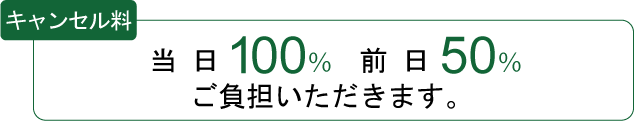 キャンセル料

当 日 100% 前 日 50%
ご負担いただきます。